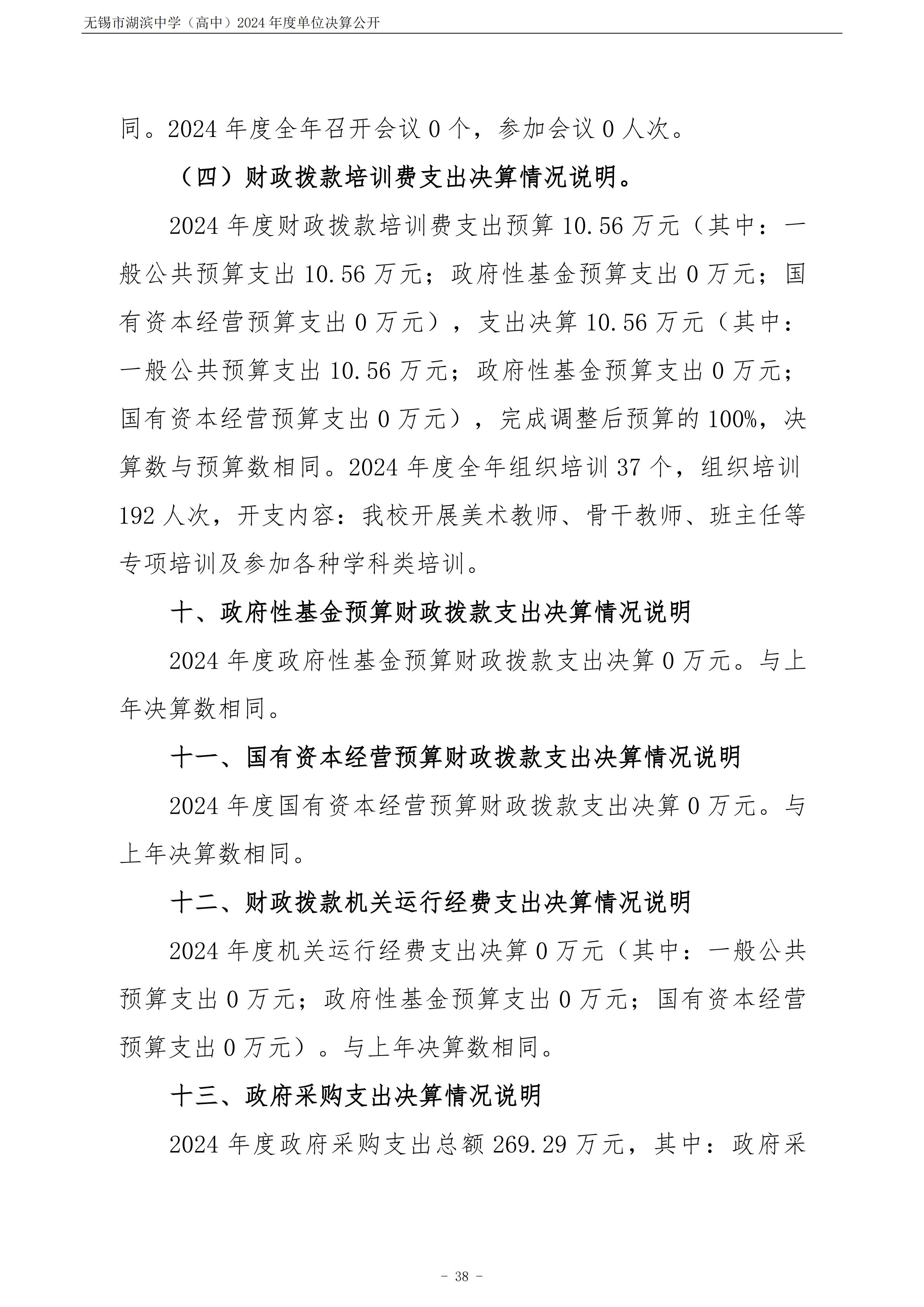 无锡市湖滨中学（高中）2024 年度单位决算公开

同。2024 年度全年召开会议 0 个，参加会议 0 人次。

（四）财政拨款培训费支出决算情况说明。

2024 年度财政拨款培训费支出预算 10.56 万元（其中：一般公共预算支出 10.56 万元；政府性基金预算支出 0 万元；国有资本经营预算支出 0 万元），支出决算 10.56 万元（其中：一般公共预算支出 10.56 万元；政府性基金预算支出 0 万元；国有资本经营预算支出 0 万元），完成调整后预算的 100%，决算数与预算数相同。2024 年度全年组织培训 37 个，组织培训 192 人次，开支内容：我校开展美术教师、骨干教师、班主任等专项培训及参加各种学科类培训。

十、政府性基金预算财政拨款支出决算情况说明

2024 年度政府性基金预算财政拨款支出决算 0 万元。与上年决算数相同。

十一、国有资本经营预算财政拨款支出决算情况说明

2024 年度国有资本经营预算财政拨款支出决算 0 万元。与上年决算数相同。

十二、财政拨款机关运行经费支出决算情况说明

2024 年度机关运行经费支出决算 0 万元（其中：一般公共预算支出 0 万元；政府性基金预算支出 0 万元；国有资本经营预算支出 0 万元）。与上年决算数相同。

十三、政府采购支出决算情况说明

2024 年度政府采购支出总额 269.29 万元，其中：政府采

- 38 -